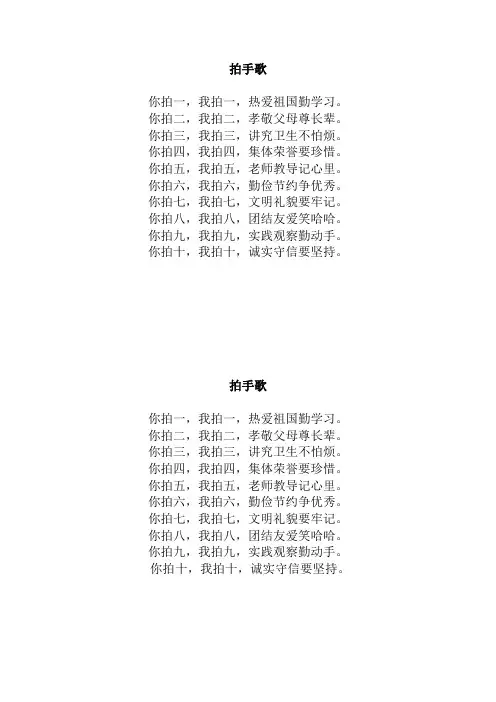 拍手歌

你拍一，我拍一，热爱祖国勤学习。
你拍二，我拍二，孝敬父母尊长辈。
你拍三，我拍三，讲究卫生不怕烦。
你拍四，我拍四，集体荣誉要珍惜。
你拍五，我拍五，老师教导记心里。
你拍六，我拍六，勤俭节约争优秀。
你拍七，我拍七，文明礼貌要牢记。
你拍八，我拍八，团结友爱笑哈哈。
你拍九，我拍九，实践观察勤动手。
你拍十，我拍十，诚实守信要坚持。

拍手歌

你拍一，我拍一，热爱祖国勤学习。
你拍二，我拍二，孝敬父母尊长辈。
你拍三，我拍三，讲究卫生不怕烦。
你拍四，我拍四，集体荣誉要珍惜。
你拍五，我拍五，老师教导记心里。
你拍六，我拍六，勤俭节约争优秀。
你拍七，我拍七，文明礼貌要牢记。
你拍八，我拍八，团结友爱笑哈哈。
你拍九，我拍九，实践观察勤动手。
你拍十，我拍十，诚实守信要坚持。